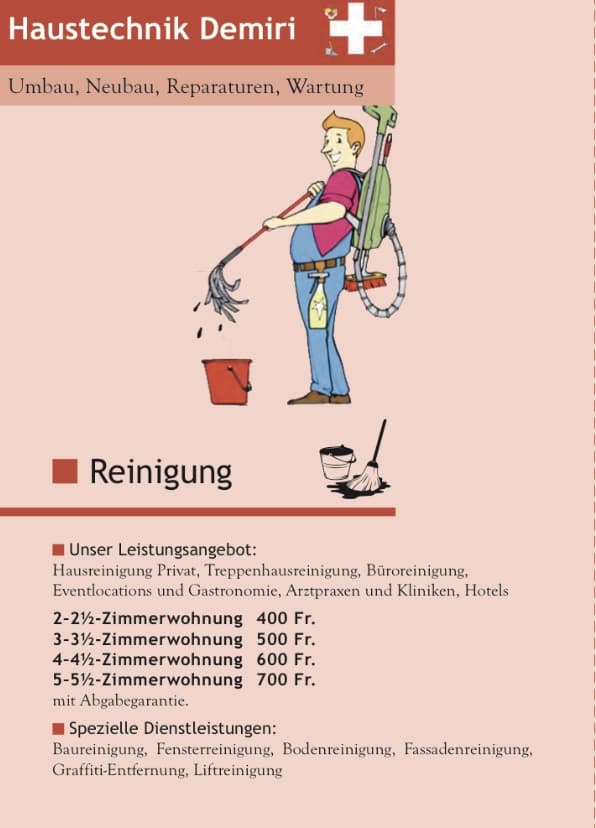 Haustechnik Demiri

Umbau, Neubau, Reparaturen, Wartung

Reinigung

Unser Leistungsangebot:
Hausreinigung Privat, Treppenhausreinigung, Büroreinigung, Eventlocations und Gastronomie, Arztpraxen und Kliniken, Hotels

2-2½-Zimmerwohnung 400 Fr.
3-3½-Zimmerwohnung 500 Fr.
4-4½-Zimmerwohnung 600 Fr.
5-5½-Zimmerwohnung 700 Fr.
mit Abgabegarantie.

Spezielle Dienstleistungen:
Baureinigung, Fensterreinigung, Bodenreinigung, Fassadenreinigung, Graffiti-Entfernung, Liftreinigung